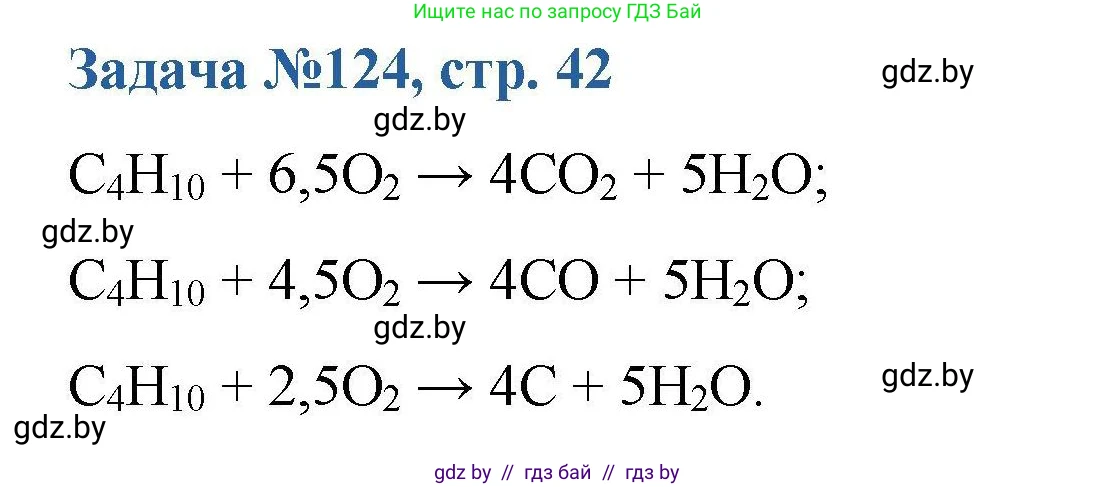 Ищите нас по запросу ГДЗ Бай

Задача №124, стр. 42

gdz.by

gdz.by

$C_4H_{10} + 6,5O_2 \rightarrow 4CO_2 + 5H_2O;$

gdz.by

$C_4H_{10} + 4,5O_2 \rightarrow 4CO + 5H_2O;$

gdz.by

$C_4H_{10} + 2,5O_2 \rightarrow 4C + 5H_2O.$

gdz.by

gdz.by

gdz by // гдз бай // гдз by